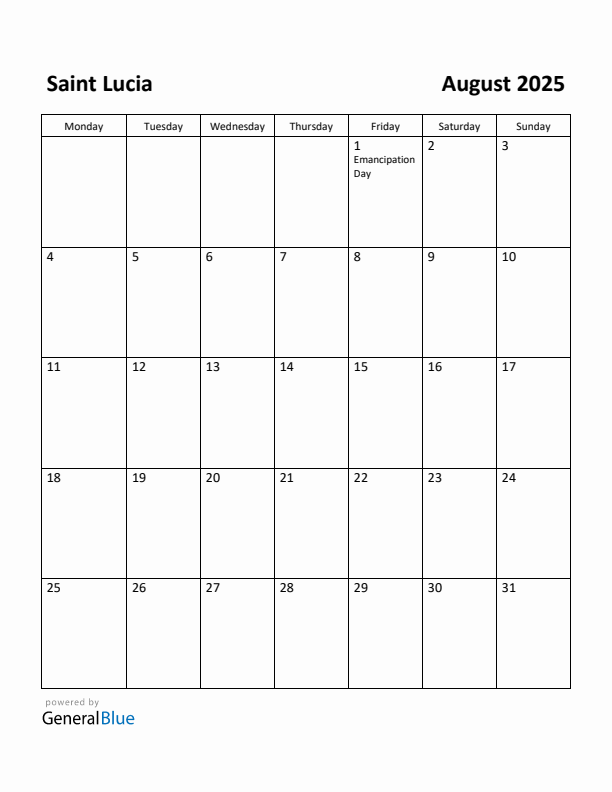 Saint Lucia

August 2025

| Monday | Tuesday | Wednesday | Thursday | Friday | Saturday | Sunday |
|---|---|---|---|---|---|---|
| | | | | 1 Emancipation Day | 2 | 3 |
| 4 | 5 | 6 | 7 | 8 | 9 | 10 |
| 11 | 12 | 13 | 14 | 15 | 16 | 17 |
| 18 | 19 | 20 | 21 | 22 | 23 | 24 |
| 25 | 26 | 27 | 28 | 29 | 30 | 31 |

powered by
GeneralBlue